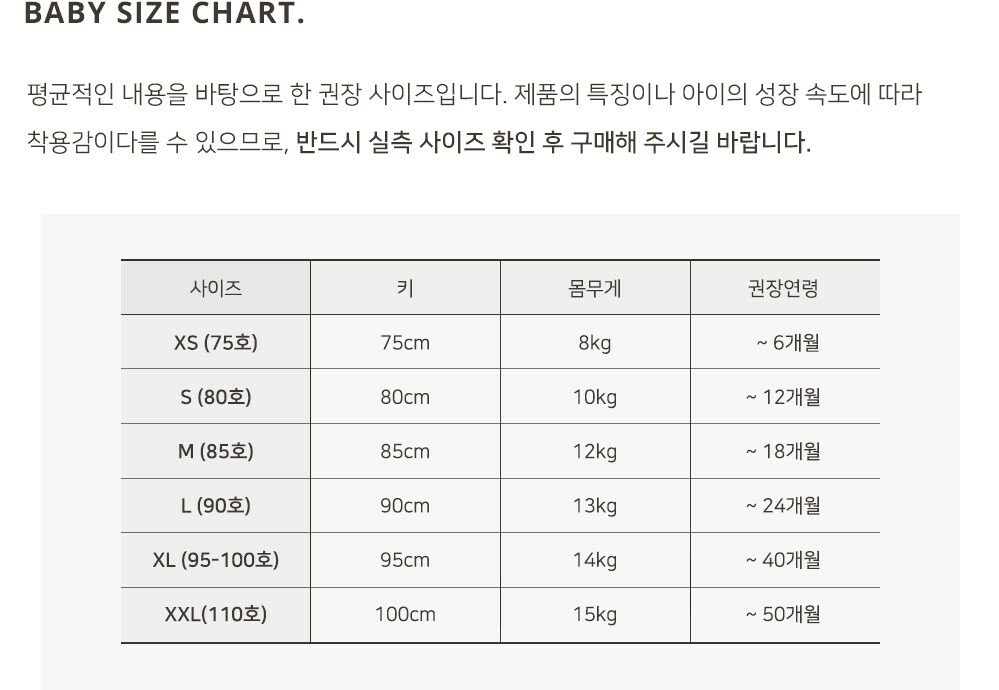 BABY SIZE CHART.

평균적인 내용을 바탕으로 한 권장 사이즈입니다. 제품의 특징이나 아이의 성장 속도에 따라 착용감이다를 수 있으므로, 반드시 실측 사이즈 확인 후 구매해 주시길 바랍니다.

| 사이즈 | 키 | 몸무게 | 권장연령 |
|---|---|---|---|
| XS (75호) | 75cm | 8kg | ~ 6개월 |
| S (80호) | 80cm | 10kg | ~ 12개월 |
| M (85호) | 85cm | 12kg | ~ 18개월 |
| L (90호) | 90cm | 13kg | ~ 24개월 |
| XL (95-100호) | 95cm | 14kg | ~ 40개월 |
| XXL(110호) | 100cm | 15kg | ~ 50개월 |